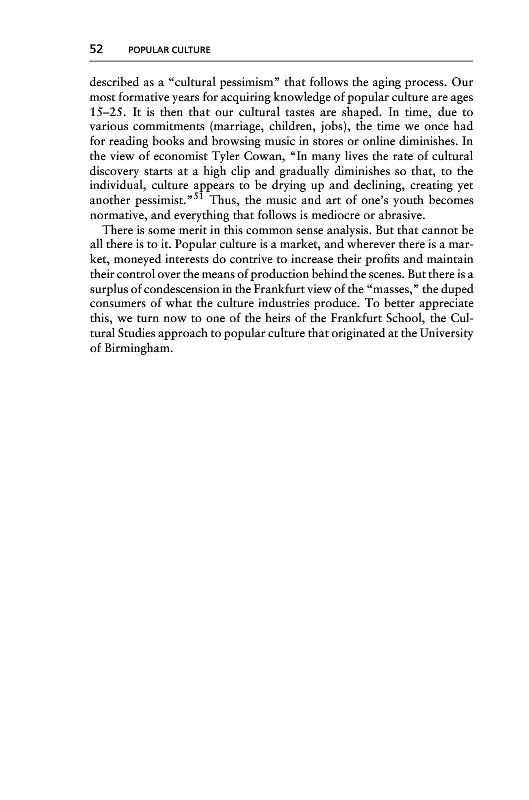 52 POPULAR CULTURE

described as a "cultural pessimism" that follows the aging process. Our most formative years for acquiring knowledge of popular culture are ages 15–25. It is then that our cultural tastes are shaped. In time, due to various commitments (marriage, children, jobs), the time we once had for reading books and browsing music in stores or online diminishes. In the view of economist Tyler Cowan, "In many lives the rate of cultural discovery starts at a high clip and gradually diminishes so that, to the individual, culture appears to be drying up and declining, creating yet another pessimist."$^{51}$ Thus, the music and art of one's youth becomes normative, and everything that follows is mediocre or abrasive.

There is some merit in this common sense analysis. But that cannot be all there is to it. Popular culture is a market, and wherever there is a market, moneyed interests do contrive to increase their profits and maintain their control over the means of production behind the scenes. But there is a surplus of condescension in the Frankfurt view of the "masses," the duped consumers of what the culture industries produce. To better appreciate this, we turn now to one of the heirs of the Frankfurt School, the Cultural Studies approach to popular culture that originated at the University of Birmingham.